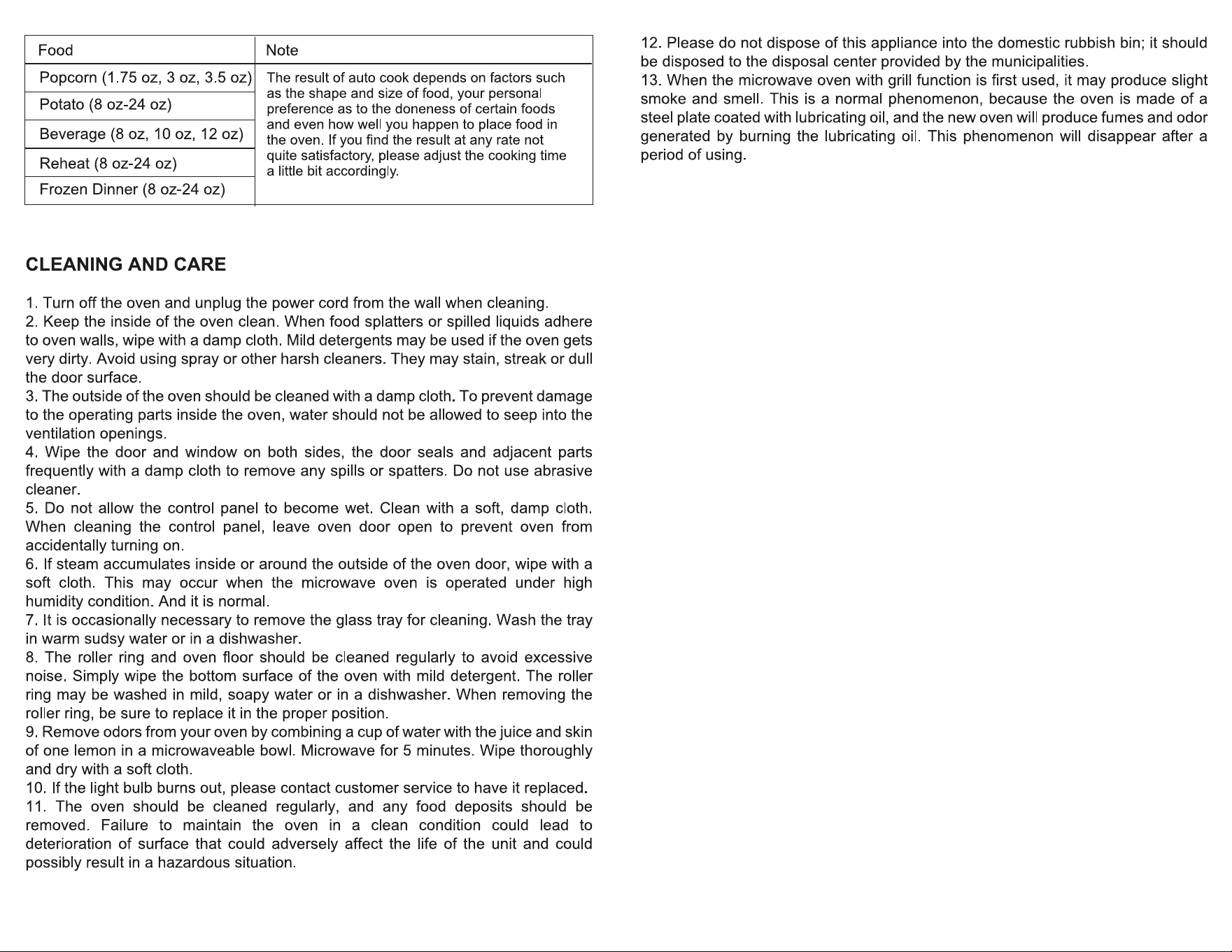 | Food | Note |
|---|---|
| Popcorn (1.75 oz, 3 oz, 3.5 oz) | The result of auto cook depends on factors such as the shape and size of food, your personal preference as to the doneness of certain foods and even how well you happen to place food in the oven. If you find the result at any rate not quite satisfactory, please adjust the cooking time a little bit accordingly. |
| Potato (8 oz-24 oz) | |
| Beverage (8 oz, 10 oz, 12 oz) | |
| Reheat (8 oz-24 oz) | |
| Frozen Dinner (8 oz-24 oz) | |

CLEANING AND CARE

1. Turn off the oven and unplug the power cord from the wall when cleaning.
2. Keep the inside of the oven clean. When food splatters or spilled liquids adhere to oven walls, wipe with a damp cloth. Mild detergents may be used if the oven gets very dirty. Avoid using spray or other harsh cleaners. They may stain, streak or dull the door surface.
3. The outside of the oven should be cleaned with a damp cloth. To prevent damage to the operating parts inside the oven, water should not be allowed to seep into the ventilation openings.
4. Wipe the door and window on both sides, the door seals and adjacent parts frequently with a damp cloth to remove any spills or spatters. Do not use abrasive cleaner.
5. Do not allow the control panel to become wet. Clean with a soft, damp cloth. When cleaning the control panel, leave oven door open to prevent oven from accidentally turning on.
6. If steam accumulates inside or around the outside of the oven door, wipe with a soft cloth. This may occur when the microwave oven is operated under high humidity condition. And it is normal.
7. It is occasionally necessary to remove the glass tray for cleaning. Wash the tray in warm sudsy water or in a dishwasher.
8. The roller ring and oven floor should be cleaned regularly to avoid excessive noise. Simply wipe the bottom surface of the oven with mild detergent. The roller ring may be washed in mild, soapy water or in a dishwasher. When removing the roller ring, be sure to replace it in the proper position.
9. Remove odors from your oven by combining a cup of water with the juice and skin of one lemon in a microwaveable bowl. Microwave for 5 minutes. Wipe thoroughly and dry with a soft cloth.
10. If the light bulb burns out, please contact customer service to have it replaced.
11. The oven should be cleaned regularly, and any food deposits should be removed. Failure to maintain the oven in a clean condition could lead to deterioration of surface that could adversely affect the life of the unit and could possibly result in a hazardous situation.
12. Please do not dispose of this appliance into the domestic rubbish bin; it should be disposed to the disposal center provided by the municipalities.
13. When the microwave oven with grill function is first used, it may produce slight smoke and smell. This is a normal phenomenon, because the oven is made of a steel plate coated with lubricating oil, and the new oven will produce fumes and odor generated by burning the lubricating oil. This phenomenon will disappear after a period of using.